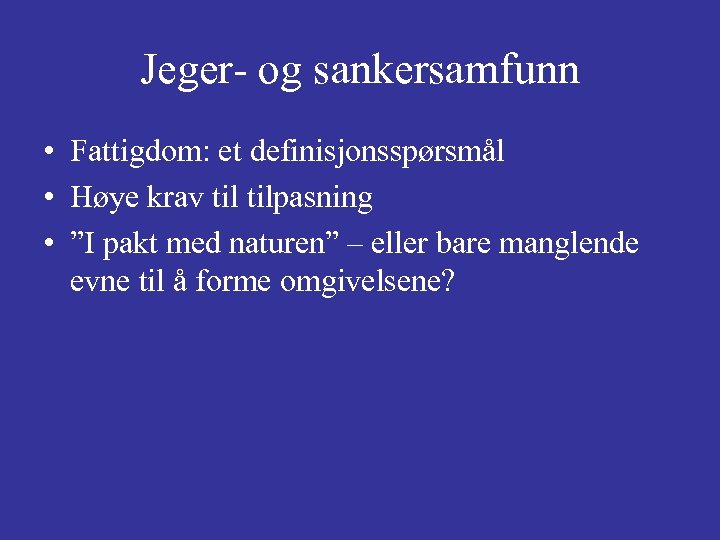 Jeger- og sankersamfunn

• Fattigdom: et definisjonsspørsmål
• Høye krav til tilpasning
• ”I pakt med naturen” – eller bare manglende evne til å forme omgivelsene?